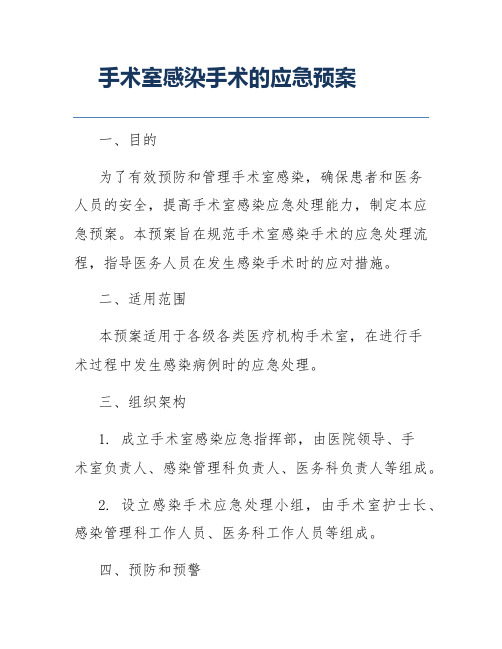 手术室感染手术的应急预案

一、目的

为了有效预防和管理手术室感染，确保患者和医务人员的安全，提高手术室感染应急处理能力，制定本应急预案。本预案旨在规范手术室感染手术的应急处理流程，指导医务人员在发生感染手术时的应对措施。

二、适用范围

本预案适用于各级各类医疗机构手术室，在进行手术过程中发生感染病例时的应急处理。

三、组织架构

1. 成立手术室感染应急指挥部，由医院领导、手术室负责人、感染管理科负责人、医务科负责人等组成。

2. 设立感染手术应急处理小组，由手术室护士长、感染管理科工作人员、医务科工作人员等组成。

四、预防和预警